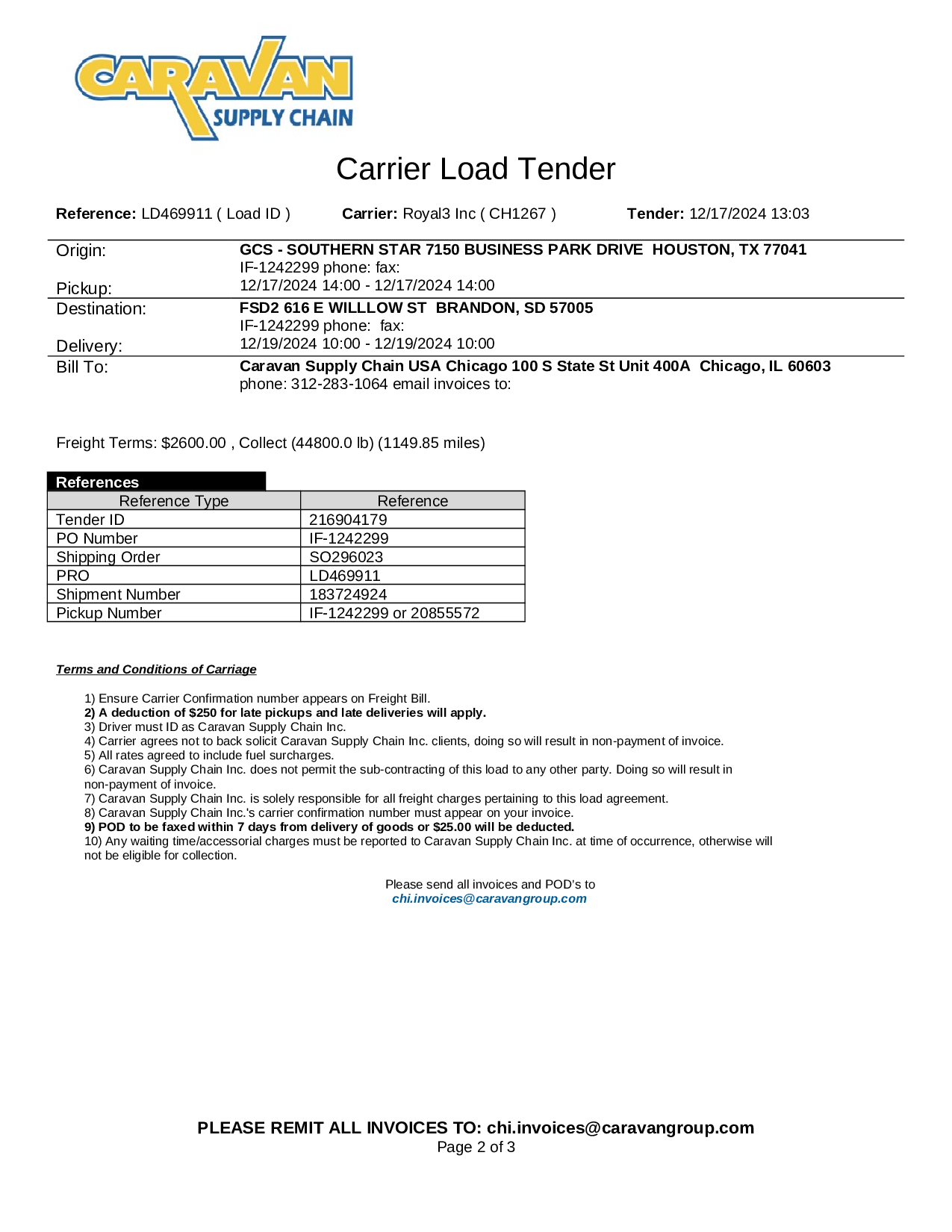 CARAVAN
SUPPLY CHAIN

Carrier Load Tender

Reference: LD469911 ( Load ID )   Carrier: Royal3 Inc ( CH1267 )   Tender: 12/17/2024 13:03

Origin: GCS - SOUTHERN STAR 7150 BUSINESS PARK DRIVE HOUSTON, TX 77041
IF-1242299 phone: fax:
Pickup: 12/17/2024 14:00 - 12/17/2024 14:00
Destination: FSD2 616 E WILLLOW ST BRANDON, SD 57005
IF-1242299 phone: fax:
Delivery: 12/19/2024 10:00 - 12/19/2024 10:00
Bill To: Caravan Supply Chain USA Chicago 100 S State St Unit 400A Chicago, IL 60603
phone: 312-283-1064 email invoices to:

Freight Terms: $2600.00 , Collect (44800.0 lb) (1149.85 miles)

References

| Reference Type | Reference |
|---|---|
| Tender ID | 216904179 |
| PO Number | IF-1242299 |
| Shipping Order | SO296023 |
| PRO | LD469911 |
| Shipment Number | 183724924 |
| Pickup Number | IF-1242299 or 20855572 |

Terms and Conditions of Carriage

1) Ensure Carrier Confirmation number appears on Freight Bill.
2) A deduction of $250 for late pickups and late deliveries will apply.
3) Driver must ID as Caravan Supply Chain Inc.
4) Carrier agrees not to back solicit Caravan Supply Chain Inc. clients, doing so will result in non-payment of invoice.
5) All rates agreed to include fuel surcharges.
6) Caravan Supply Chain Inc. does not permit the sub-contracting of this load to any other party. Doing so will result in non-payment of invoice.
7) Caravan Supply Chain Inc. is solely responsible for all freight charges pertaining to this load agreement.
8) Caravan Supply Chain Inc.'s carrier confirmation number must appear on your invoice.
9) POD to be faxed within 7 days from delivery of goods or $25.00 will be deducted.
10) Any waiting time/accessorial charges must be reported to Caravan Supply Chain Inc. at time of occurrence, otherwise will not be eligible for collection.

Please send all invoices and POD's to
chi.invoices@caravangroup.com

PLEASE REMIT ALL INVOICES TO: chi.invoices@caravangroup.com
Page 2 of 3